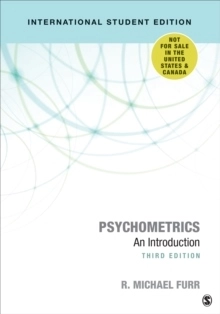 INTERNATIONAL STUDENT EDITION

NOT FOR SALE IN THE UNITED STATES & CANADA

PSYCHOMETRICS
An Introduction
THIRD EDITION

R. MICHAEL FURR

S